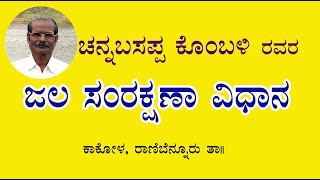 ಚನ್ನಬಸಪ್ಪ ಕೊಂಬಳಿ ರವರ

ಜಲ ಸಂರಕ್ಷಣಾ ವಿಧಾನ

ಕಾಕೋಳ, ರಾಣಿಬೆನ್ನೂರು ತಾ॥